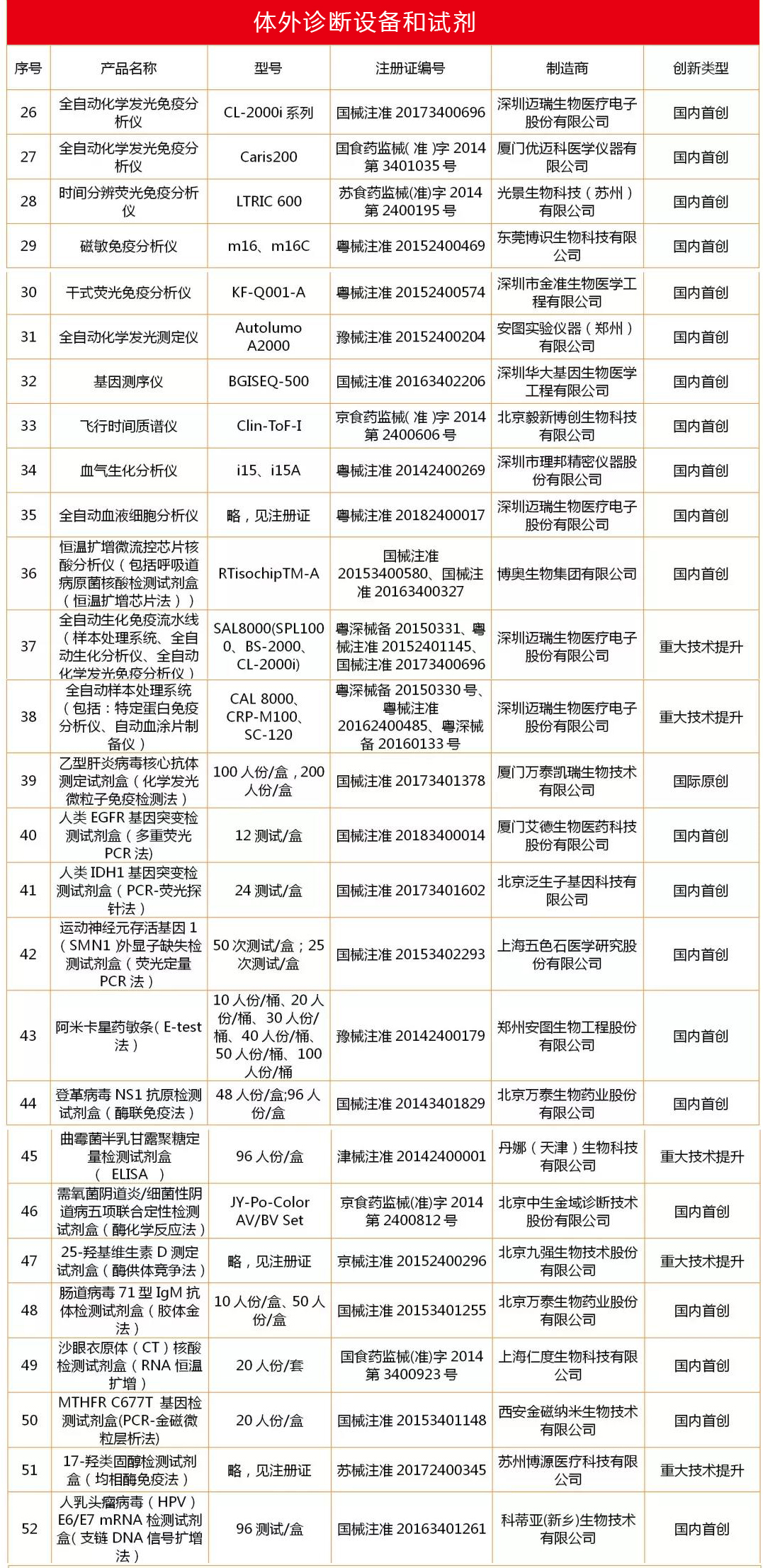 体外诊断设备和试剂

| 序号 | 产品名称 | 型号 | 注册证编号 | 制造商 | 创新类型 |
|---|---|---|---|---|---|
| 26 | 全自动化学发光免疫分析仪 | CL-2000i 系列 | 国械注准 20173400696 | 深圳迈瑞生物医疗电子股份有限公司 | 国内首创 |
| 27 | 全自动化学发光免疫分析仪 | Caris200 | 国食药监械( 准 )字 2014 第 3401035 号 | 厦门优迈科医学仪器有限公司 | 国内首创 |
| 28 | 时间分辨荧光免疫分析仪 | LTRIC 600 | 苏食药监械(准)字 2014 第 2400195 号 | 光景生物科技（苏州）有限公司 | 国内首创 |
| 29 | 磁敏免疫分析仪 | m16、m16C | 粤械注准 20152400469 | 东莞博识生物科技有限公司 | 国内首创 |
| 30 | 干式荧光免疫分析仪 | KF-Q001-A | 粤械注准 20152400574 | 深圳市金准生物医学工程有限公司 | 国内首创 |
| 31 | 全自动化学发光测定仪 | Autolumo A2000 | 豫械注准 20152400204 | 安图实验仪器（郑州）有限公司 | 国内首创 |
| 32 | 基因测序仪 | BGISEQ-500 | 国械注准 20163402206 | 深圳华大基因生物医学工程有限公司 | 国内首创 |
| 33 | 飞行时间质谱仪 | Clin-ToF-I | 京食药监械( 准 )字 2014 第 2400606 号 | 北京毅新博创生物科技有限公司 | 国内首创 |
| 34 | 血气生化分析仪 | i15、i15A | 粤械注准 20142400269 | 深圳市理邦精密仪器股份有限公司 | 国内首创 |
| 35 | 全自动血液细胞分析仪 | 略，见注册证 | 粤械注准 20182400017 | 深圳迈瑞生物医疗电子股份有限公司 | 国内首创 |
| 36 | 恒温扩增微流控芯片核酸分析仪（包括呼吸道病原菌核酸检测试剂盒（恒温扩增芯片法）） | RTisochipTM-A | 国械注准 20153400580、国械注准 20163400327 | 博奥生物集团有限公司 | 国内首创 |
| 37 | 全自动生化免疫流水线（样本处理系统、全自动生化分析仪、全自动化学发光免疫分析仪） | SAL8000(SPL1000、BS-2000、CL-2000i) | 粤深械备 20150331、粤械注准 20152401145、国械注准 20173400696 | 深圳迈瑞生物医疗电子股份有限公司 | 重大技术提升 |
| 38 | 全自动样本处理系统（包括：特定蛋白免疫分析仪、自动血涂片制备仪） | CAL 8000、CRP-M100、SC-120 | 粤深械备 20150330 号、粤械注准 20162400485、粤深械备 20160133 号 | 深圳迈瑞生物医疗电子股份有限公司 | 重大技术提升 |
| 39 | 乙型肝炎病毒核心抗体测定试剂盒（化学发光微粒子免疫检测法） | 100 人份/盒，200 人份/盒 | 国械注准 20173401378 | 厦门万泰凯瑞生物技术有限公司 | 国际原创 |
| 40 | 人类 EGFR 基因突变检测试剂盒（多重荧光 PCR 法) | 12 测试/盒 | 国械注准 20183400014 | 厦门艾德生物医药科技股份有限公司 | 国内首创 |
| 41 | 人类 IDH1 基因突变检测试剂盒（PCR-荧光探针法） | 24 测试/盒 | 国械注准 20173401602 | 北京泛生子基因科技有限公司 | 国内首创 |
| 42 | 运动神经元存活基因 1（SMN1 )外显子缺失检测试剂盒（荧光定量 PCR 法） | 50 次测试/盒；25 次测试/盒 | 国械注准 20153402293 | 上海五色石医学研究股份有限公司 | 国内首创 |
| 43 | 阿米卡星药敏条( E-test 法） | 10 人份/桶、20 人份/桶、30 人份/桶、40 人份/桶、50 人份/桶、100 人份/桶 | 豫械注准 20142400179 | 郑州安图生物工程股份有限公司 | 国内首创 |
| 44 | 登革病毒 NS1 抗原检测试剂盒（酶联免疫法） | 48 人份/盒;96 人份/盒 | 国械注准 20143401829 | 北京万泰生物药业股份有限公司 | 国内首创 |
| 45 | 曲霉菌半乳甘露聚糖定量检测试剂盒（ ELISA ） | 96 人份/盒 | 津械注准 20142400001 | 丹娜（天津）生物科技有限公司 | 重大技术提升 |
| 46 | 需氧菌阴道炎/细菌性阴道病五项联合定性检测试剂盒（酶化学反应法） | JY-Po-Color AV/BV Set | 京食药监械(准)字 2014 第 2400812 号 | 北京中生金域诊断技术股份有限公司 | 国内首创 |
| 47 | 25-羟基维生素 D 测定试剂盒（酶供体竞争法） | 略，见注册证 | 京械注准 20152400296 | 北京九强生物技术股份有限公司 | 重大技术提升 |
| 48 | 肠道病毒 71 型 IgM 抗体检测试剂盒（胶体金法） | 10 人份/盒、50 人份/盒 | 国械注准 20153401255 | 北京万泰生物药业股份有限公司 | 国内首创 |
| 49 | 沙眼衣原体（CT）核酸检测试剂盒（RNA 恒温扩增） | 20 人份/套 | 国食药监械(准)字 2014 第 3400923 号 | 上海仁度生物科技有限公司 | 国内首创 |
| 50 | MTHFR C677T 基因检测试剂盒(PCR-金磁微粒层析法) | 20 人份/盒 | 国械注准 20153401148 | 西安金磁纳米生物技术有限公司 | 国内首创 |
| 51 | 17-羟类固醇检测试剂盒（均相酶免疫法） | 略，见注册证 | 苏械注准 20172400345 | 苏州博源医疗科技有限公司 | 重大技术提升 |
| 52 | 人乳头瘤病毒（HPV）E6/E7 mRNA 检测试剂盒( 支链 DNA 信号扩增法） | 96 测试/盒 | 国械注准 20163401261 | 科蒂亚(新乡)生物技术有限公司 | 国内首创 |